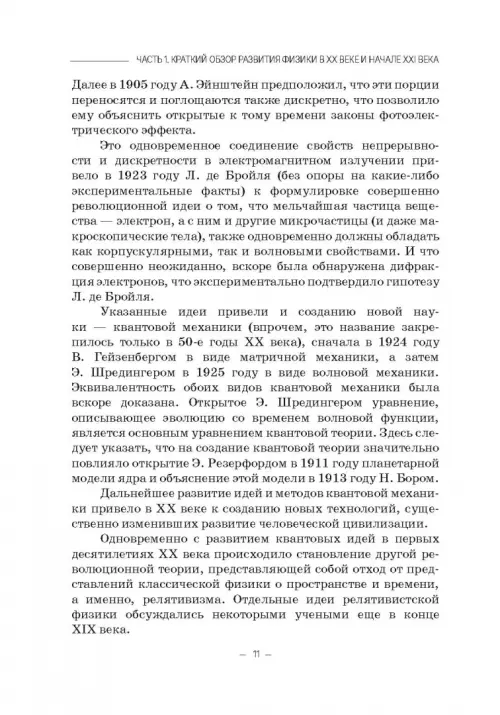 ЧАСТЬ 1. КРАТКИЙ ОБЗОР РАЗВИТИЯ ФИЗИКИ В XX ВЕКЕ И НАЧАЛЕ XXI ВЕКА

Далее в 1905 году А. Эйнштейн предположил, что эти порции переносятся и поглощаются также дискретно, что позволило ему объяснить открытые к тому времени законы фотоэлектрического эффекта.

Это одновременное соединение свойств непрерывности и дискретности в электромагнитном излучении привело в 1923 году Л. де Бройля (без опоры на какие-либо экспериментальные факты) к формулировке совершенно революционной идеи о том, что мельчайшая частица вещества — электрон, а с ним и другие микрочастицы (и даже макроскопические тела), также одновременно должны обладать как корпускулярными, так и волновыми свойствами. И что совершенно неожиданно, вскоре была обнаружена дифракция электронов, что экспериментально подтвердило гипотезу Л. де Бройля.

Указанные идеи привели и созданию новой науки — квантовой механики (впрочем, это название закрепилось только в 50-е годы XX века), сначала в 1924 году В. Гейзенбергом в виде матричной механики, а затем Э. Шредингером в 1925 году в виде волновой механики. Эквивалентность обоих видов квантовой механики была вскоре доказана. Открытое Э. Шредингером уравнение, описывающее эволюцию со временем волновой функции, является основным уравнением квантовой теории. Здесь следует указать, что на создание квантовой теории значительно повлияло открытие Э. Резерфордом в 1911 году планетарной модели ядра и объяснение этой модели в 1913 году Н. Бором.

Дальнейшее развитие идей и методов квантовой механики привело в XX веке к созданию новых технологий, существенно изменивших развитие человеческой цивилизации.

Одновременно с развитием квантовых идей в первых десятилетиях XX века происходило становление другой революционной теории, представляющей собой отход от представлений классической физики о пространстве и времени, а именно, релятивизма. Отдельные идеи релятивистской физики обсуждались некоторыми учеными еще в конце XIX века.

— 11 —